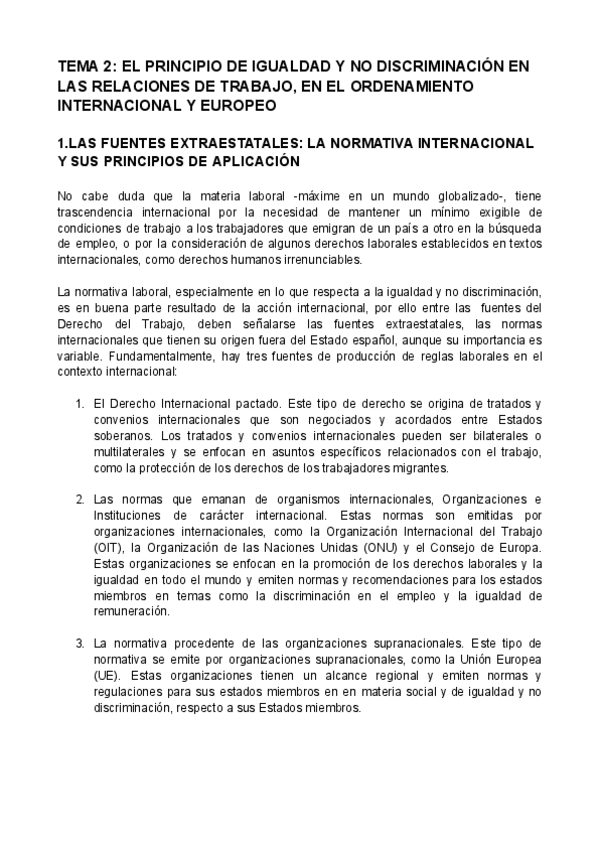 TEMA 2: EL PRINCIPIO DE IGUALDAD Y NO DISCRIMINACIÓN EN LAS RELACIONES DE TRABAJO, EN EL ORDENAMIENTO INTERNACIONAL Y EUROPEO

1.LAS FUENTES EXTRAESTATALES: LA NORMATIVA INTERNACIONAL Y SUS PRINCIPIOS DE APLICACIÓN

No cabe duda que la materia laboral -máxime en un mundo globalizado-, tiene trascendencia internacional por la necesidad de mantener un mínimo exigible de condiciones de trabajo a los trabajadores que emigran de un país a otro en la búsqueda de empleo, o por la consideración de algunos derechos laborales establecidos en textos internacionales, como derechos humanos irrenunciables.

La normativa laboral, especialmente en lo que respecta a la igualdad y no discriminación, es en buena parte resultado de la acción internacional, por ello entre las fuentes del Derecho del Trabajo, deben señalarse las fuentes extraestatales, las normas internacionales que tienen su origen fuera del Estado español, aunque su importancia es variable. Fundamentalmente, hay tres fuentes de producción de reglas laborales en el contexto internacional:

1. El Derecho Internacional pactado. Este tipo de derecho se origina de tratados y convenios internacionales que son negociados y acordados entre Estados soberanos. Los tratados y convenios internacionales pueden ser bilaterales o multilaterales y se enfocan en asuntos específicos relacionados con el trabajo, como la protección de los derechos de los trabajadores migrantes.

2. Las normas que emanan de organismos internacionales, Organizaciones e Instituciones de carácter internacional. Estas normas son emitidas por organizaciones internacionales, como la Organización Internacional del Trabajo (OIT), la Organización de las Naciones Unidas (ONU) y el Consejo de Europa. Estas organizaciones se enfocan en la promoción de los derechos laborales y la igualdad en todo el mundo y emiten normas y recomendaciones para los estados miembros en temas como la discriminación en el empleo y la igualdad de remuneración.

3. La normativa procedente de las organizaciones supranacionales. Este tipo de normativa se emite por organizaciones supranacionales, como la Unión Europea (UE). Estas organizaciones tienen un alcance regional y emiten normas y regulaciones para sus estados miembros en en materia social y de igualdad y no discriminación, respecto a sus Estados miembros.